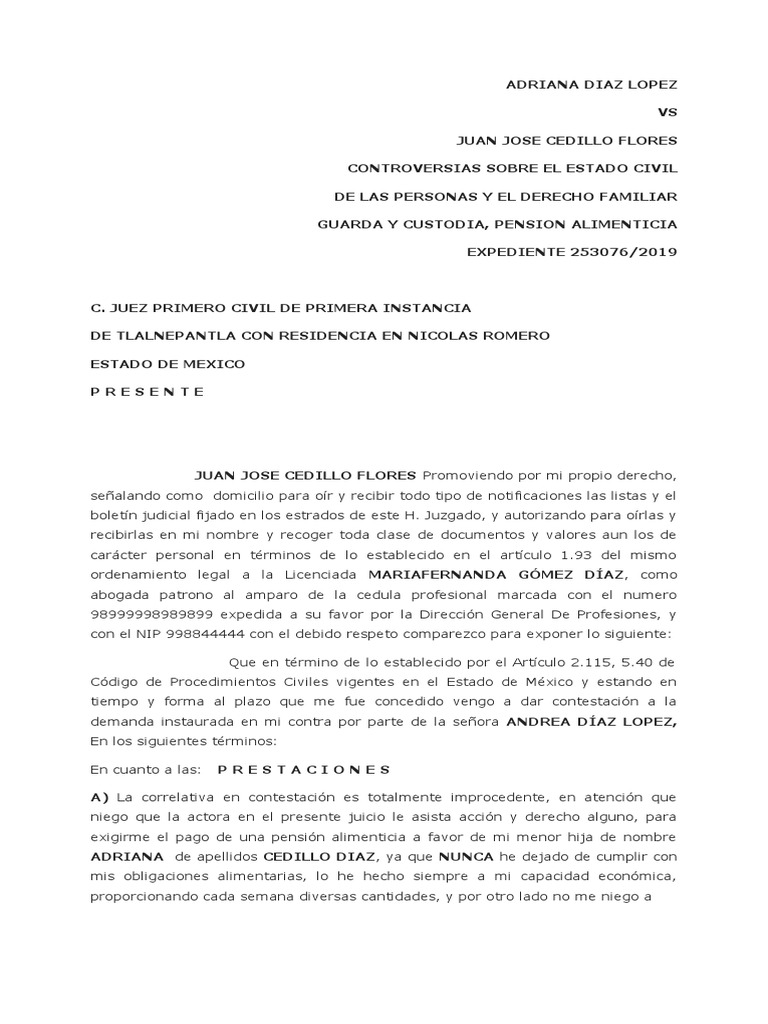 ADRIANA DIAZ LOPEZ

VS

JUAN JOSE CEDILLO FLORES

CONTROVERSIAS SOBRE EL ESTADO CIVIL

DE LAS PERSONAS Y EL DERECHO FAMILIAR

GUARDA Y CUSTODIA, PENSION ALIMENTICIA

EXPEDIENTE 253076/2019

C. JUEZ PRIMERO CIVIL DE PRIMERA INSTANCIA

DE TLALNEPANTLA CON RESIDENCIA EN NICOLAS ROMERO

ESTADO DE MEXICO

P R E S E N T E

JUAN JOSE CEDILLO FLORES Promoviendo por mi propio derecho, señalando como domicilio para oír y recibir todo tipo de notificaciones las listas y el boletín judicial fijado en los estrados de este H. Juzgado, y autorizando para oírlas y recibirlas en mi nombre y recoger toda clase de documentos y valores aun los de carácter personal en términos de lo establecido en el artículo 1.93 del mismo ordenamiento legal a la Licenciada MARIAFERNANDA GÓMEZ DÍAZ, como abogada patrono al amparo de la cedula profesional marcada con el numero 98999998989899 expedida a su favor por la Dirección General De Profesiones, y con el NIP 998844444 con el debido respeto comparezco para exponer lo siguiente:

Que en término de lo establecido por el Artículo 2.115, 5.40 de Código de Procedimientos Civiles vigentes en el Estado de México y estando en tiempo y forma al plazo que me fue concedido vengo a dar contestación a la demanda instaurada en mi contra por parte de la señora ANDREA DÍAZ LOPEZ, En los siguientes términos:

En cuanto a las: P R E S T A C I O N E S

A) La correlativa en contestación es totalmente improcedente, en atención que niego que la actora en el presente juicio le asista acción y derecho alguno, para exigirme el pago de una pensión alimenticia a favor de mi menor hija de nombre ADRIANA de apellidos CEDILLO DIAZ, ya que NUNCA he dejado de cumplir con mis obligaciones alimentarias, lo he hecho siempre a mi capacidad económica, proporcionando cada semana diversas cantidades, y por otro lado no me niego a